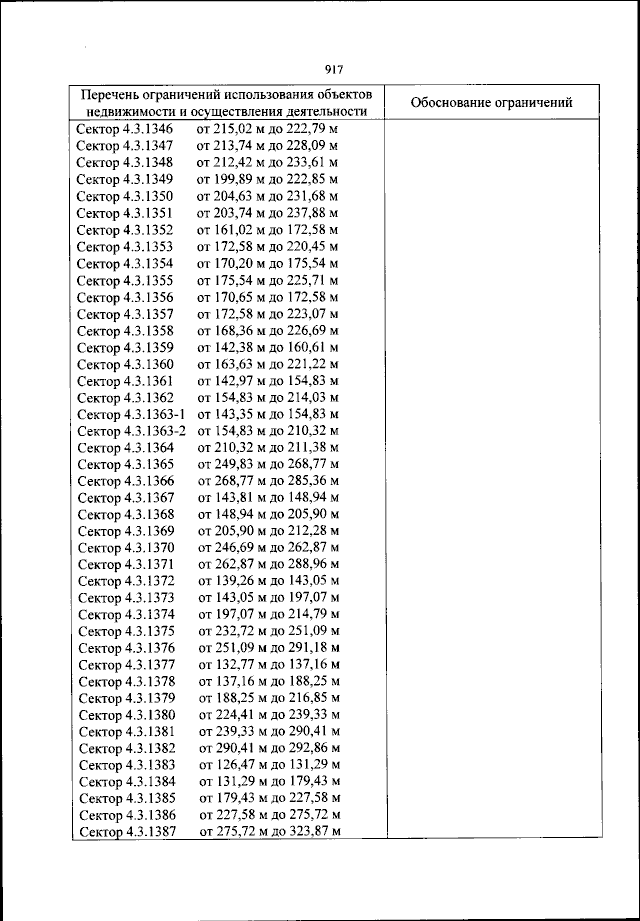 917

| Перечень ограничений использования объектов недвижимости и осуществления деятельности | Обоснование ограничений |
|---|---|
| Сектор 4.3.1346 от 215,02 м до 222,79 м | |
| Сектор 4.3.1347 от 213,74 м до 228,09 м | |
| Сектор 4.3.1348 от 212,42 м до 233,61 м | |
| Сектор 4.3.1349 от 199,89 м до 222,85 м | |
| Сектор 4.3.1350 от 204,63 м до 231,68 м | |
| Сектор 4.3.1351 от 203,74 м до 237,88 м | |
| Сектор 4.3.1352 от 161,02 м до 172,58 м | |
| Сектор 4.3.1353 от 172,58 м до 220,45 м | |
| Сектор 4.3.1354 от 170,20 м до 175,54 м | |
| Сектор 4.3.1355 от 175,54 м до 225,71 м | |
| Сектор 4.3.1356 от 170,65 м до 172,58 м | |
| Сектор 4.3.1357 от 172,58 м до 223,07 м | |
| Сектор 4.3.1358 от 168,36 м до 226,69 м | |
| Сектор 4.3.1359 от 142,38 м до 160,61 м | |
| Сектор 4.3.1360 от 163,63 м до 221,22 м | |
| Сектор 4.3.1361 от 142,97 м до 154,83 м | |
| Сектор 4.3.1362 от 154,83 м до 214,03 м | |
| Сектор 4.3.1363-1 от 143,35 м до 154,83 м | |
| Сектор 4.3.1363-2 от 154,83 м до 210,32 м | |
| Сектор 4.3.1364 от 210,32 м до 211,38 м | |
| Сектор 4.3.1365 от 249,83 м до 268,77 м | |
| Сектор 4.3.1366 от 268,77 м до 285,36 м | |
| Сектор 4.3.1367 от 143,81 м до 148,94 м | |
| Сектор 4.3.1368 от 148,94 м до 205,90 м | |
| Сектор 4.3.1369 от 205,90 м до 212,28 м | |
| Сектор 4.3.1370 от 246,69 м до 262,87 м | |
| Сектор 4.3.1371 от 262,87 м до 288,96 м | |
| Сектор 4.3.1372 от 139,26 м до 143,05 м | |
| Сектор 4.3.1373 от 143,05 м до 197,07 м | |
| Сектор 4.3.1374 от 197,07 м до 214,79 м | |
| Сектор 4.3.1375 от 232,72 м до 251,09 м | |
| Сектор 4.3.1376 от 251,09 м до 291,18 м | |
| Сектор 4.3.1377 от 132,77 м до 137,16 м | |
| Сектор 4.3.1378 от 137,16 м до 188,25 м | |
| Сектор 4.3.1379 от 188,25 м до 216,85 м | |
| Сектор 4.3.1380 от 224,41 м до 239,33 м | |
| Сектор 4.3.1381 от 239,33 м до 290,41 м | |
| Сектор 4.3.1382 от 290,41 м до 292,86 м | |
| Сектор 4.3.1383 от 126,47 м до 131,29 м | |
| Сектор 4.3.1384 от 131,29 м до 179,43 м | |
| Сектор 4.3.1385 от 179,43 м до 227,58 м | |
| Сектор 4.3.1386 от 227,58 м до 275,72 м | |
| Сектор 4.3.1387 от 275,72 м до 323,87 м | |